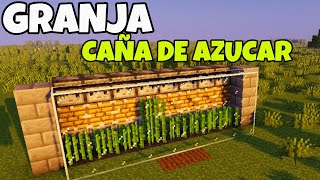 GRANJA
CAÑA DE AZUCAR